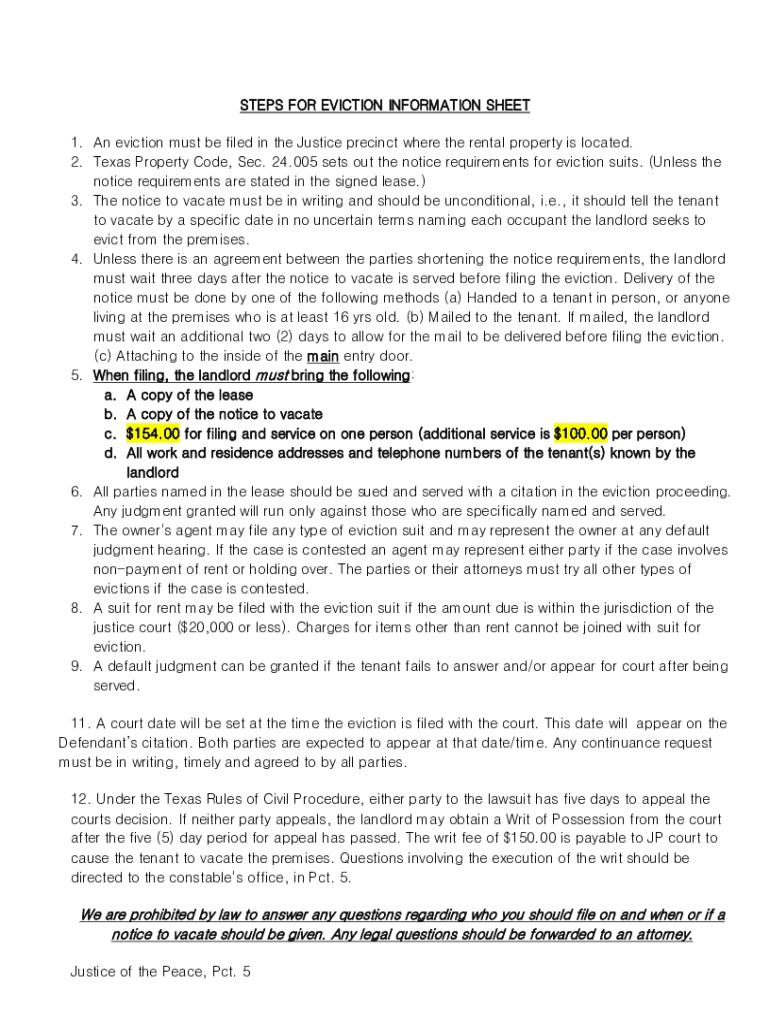 STEPS FOR EVICTION INFORMATION SHEET

1. An eviction must be filed in the Justice precinct where the rental property is located.
2. Texas Property Code, Sec. 24.005 sets out the notice requirements for eviction suits. (Unless the notice requirements are stated in the signed lease.)
3. The notice to vacate must be in writing and should be unconditional, i.e., it should tell the tenant to vacate by a specific date in no uncertain terms naming each occupant the landlord seeks to evict from the premises.
4. Unless there is an agreement between the parties shortening the notice requirements, the landlord must wait three days after the notice to vacate is served before filing the eviction. Delivery of the notice must be done by one of the following methods (a) Handed to a tenant in person, or anyone living at the premises who is at least 16 yrs old. (b) Mailed to the tenant. If mailed, the landlord must wait an additional two (2) days to allow for the mail to be delivered before filing the eviction. (c) Attaching to the inside of the main entry door.
5. When filing, the landlord must bring the following:
a. A copy of the lease
b. A copy of the notice to vacate
c. $154.00 for filing and service on one person (additional service is $100.00 per person)
d. All work and residence addresses and telephone numbers of the tenant(s) known by the landlord
6. All parties named in the lease should be sued and served with a citation in the eviction proceeding. Any judgment granted will run only against those who are specifically named and served.
7. The owner's agent may file any type of eviction suit and may represent the owner at any default judgment hearing. If the case is contested an agent may represent either party if the case involves non-payment of rent or holding over. The parties or their attorneys must try all other types of evictions if the case is contested.
8. A suit for rent may be filed with the eviction suit if the amount due is within the jurisdiction of the justice court ($20,000 or less). Charges for items other than rent cannot be joined with suit for eviction.
9. A default judgment can be granted if the tenant fails to answer and/or appear for court after being served.

11. A court date will be set at the time the eviction is filed with the court. This date will appear on the Defendant's citation. Both parties are expected to appear at that date/time. Any continuance request must be in writing, timely and agreed to by all parties.

12. Under the Texas Rules of Civil Procedure, either party to the lawsuit has five days to appeal the courts decision. If neither party appeals, the landlord may obtain a Writ of Possession from the court after the five (5) day period for appeal has passed. The writ fee of $150.00 is payable to JP court to cause the tenant to vacate the premises. Questions involving the execution of the writ should be directed to the constable's office, in Pct. 5.

We are prohibited by law to answer any questions regarding who you should file on and when or if a notice to vacate should be given. Any legal questions should be forwarded to an attorney.

Justice of the Peace, Pct. 5